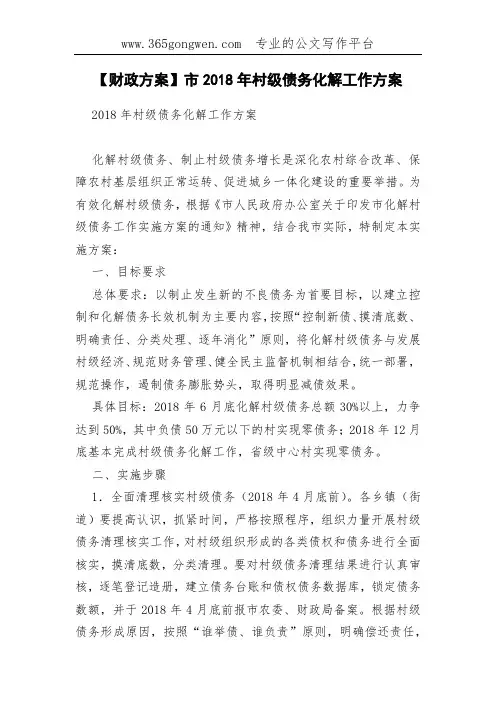 www.365gongwen.com 专业的公文写作平台

【财政方案】市 2018 年村级债务化解工作方案

2018 年村级债务化解工作方案

化解村级债务、制止村级债务增长是深化农村综合改革、保障农村基层组织正常运转、促进城乡一体化建设的重要举措。为有效化解村级债务，根据《市人民政府办公室关于印发市化解村级债务工作实施方案的通知》精神，结合我市实际，特制定本实施方案：

一、目标要求

总体要求：以制止发生新的不良债务为首要目标，以建立控制和化解债务长效机制为主要内容，按照“控制新债、摸清底数、明确责任、分类处理、逐年消化”原则，将化解村级债务与发展村级经济、规范财务管理、健全民主监督机制相结合，统一部署，规范操作，遏制债务膨胀势头，取得明显减债效果。

具体目标：2018 年 6 月底化解村级债务总额 30%以上，力争达到 50%，其中负债 50 万元以下的村实现零债务；2018 年 12 月底基本完成村级债务化解工作，省级中心村实现零债务。

二、实施步骤

1．全面清理核实村级债务（2018 年 4 月底前）。各乡镇（街道）要提高认识，抓紧时间，严格按照程序，组织力量开展村级债务清理核实工作，对村级组织形成的各类债权和债务进行全面核实，摸清底数，分类清理。要对村级债务清理结果进行认真审核，逐笔登记造册，建立债务台账和债权债务数据库，锁定债务数额，并于 2018 年 4 月底前报市农委、财政局备案。根据村级债务形成原因，按照“谁举债、谁负责”原则，明确偿还责任，